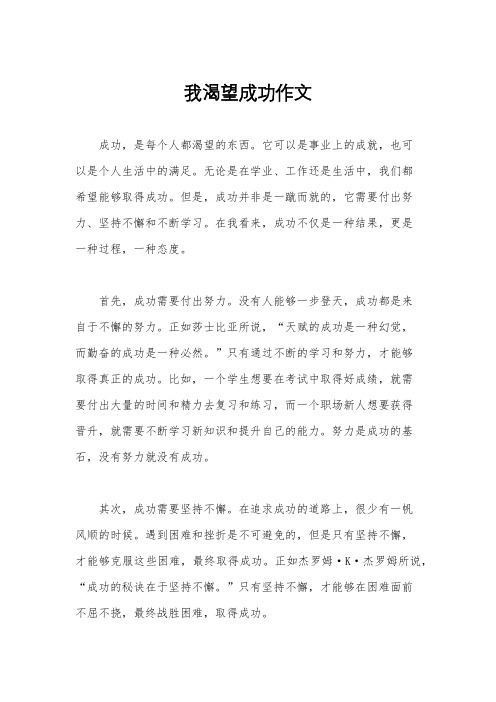 我渴望成功作文

成功，是每个人都渴望的东西。它可以是事业上的成就，也可以是个人生活中的满足。无论是在学业、工作还是生活中，我们都希望能够取得成功。但是，成功并非是一蹴而就的，它需要付出努力、坚持不懈和不断学习。在我看来，成功不仅是一种结果，更是一种过程，一种态度。

首先，成功需要付出努力。没有人能够一步登天，成功都是来自于不懈的努力。正如莎士比亚所说，“天赋的成功是一种幻觉，而勤奋的成功是一种必然。”只有通过不断的学习和努力，才能够取得真正的成功。比如，一个学生想要在考试中取得好成绩，就需要付出大量的时间和精力去复习和练习，而一个职场新人想要获得晋升，就需要不断学习新知识和提升自己的能力。努力是成功的基石，没有努力就没有成功。

其次，成功需要坚持不懈。在追求成功的道路上，很少有一帆风顺的时候。遇到困难和挫折是不可避免的，但是只有坚持不懈，才能够克服这些困难，最终取得成功。正如杰罗姆·K·杰罗姆所说，“成功的秘诀在于坚持不懈。”只有坚持不懈，才能够在困难面前不屈不挠，最终战胜困难，取得成功。